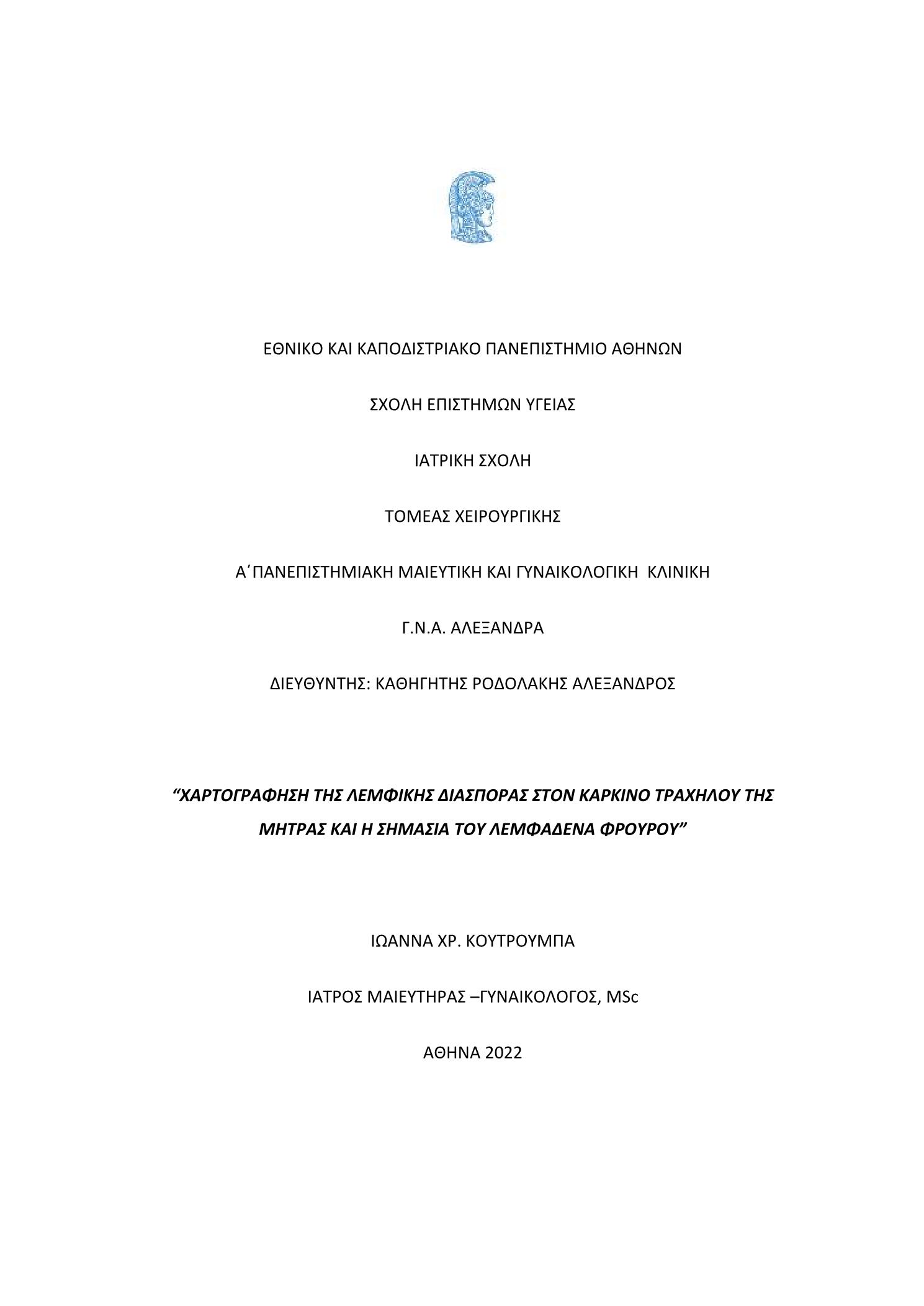 ΕΘΝΙΚΟ ΚΑΙ ΚΑΠΟΔΙΣΤΡΙΑΚΟ ΠΑΝΕΠΙΣΤΗΜΙΟ ΑΘΗΝΩΝ

ΣΧΟΛΗ ΕΠΙΣΤΗΜΩΝ ΥΓΕΙΑΣ

ΙΑΤΡΙΚΗ ΣΧΟΛΗ

ΤΟΜΕΑΣ ΧΕΙΡΟΥΡΓΙΚΗΣ

Α΄ΠΑΝΕΠΙΣΤΗΜΙΑΚΗ ΜΑΙΕΥΤΙΚΗ ΚΑΙ ΓΥΝΑΙΚΟΛΟΓΙΚΗ ΚΛΙΝΙΚΗ

Γ.Ν.Α. ΑΛΕΞΑΝΔΡΑ

ΔΙΕΥΘΥΝΤΗΣ: ΚΑΘΗΓΗΤΗΣ ΡΟΔΟΛΑΚΗΣ ΑΛΕΞΑΝΔΡΟΣ

“ΧΑΡΤΟΓΡΑΦΗΣΗ ΤΗΣ ΛΕΜΦΙΚΗΣ ΔΙΑΣΠΟΡΑΣ ΣΤΟΝ ΚΑΡΚΙΝΟ ΤΡΑΧΗΛΟΥ ΤΗΣ ΜΗΤΡΑΣ ΚΑΙ Η ΣΗΜΑΣΙΑ ΤΟΥ ΛΕΜΦΑΔΕΝΑ ΦΡΟΥΡΟΥ”

ΙΩΑΝΝΑ ΧΡ. ΚΟΥΤΡΟΥΜΠΑ

ΙΑΤΡΟΣ ΜΑΙΕΥΤΗΡΑΣ –ΓΥΝΑΙΚΟΛΟΓΟΣ, MSc

ΑΘΗΝΑ 2022